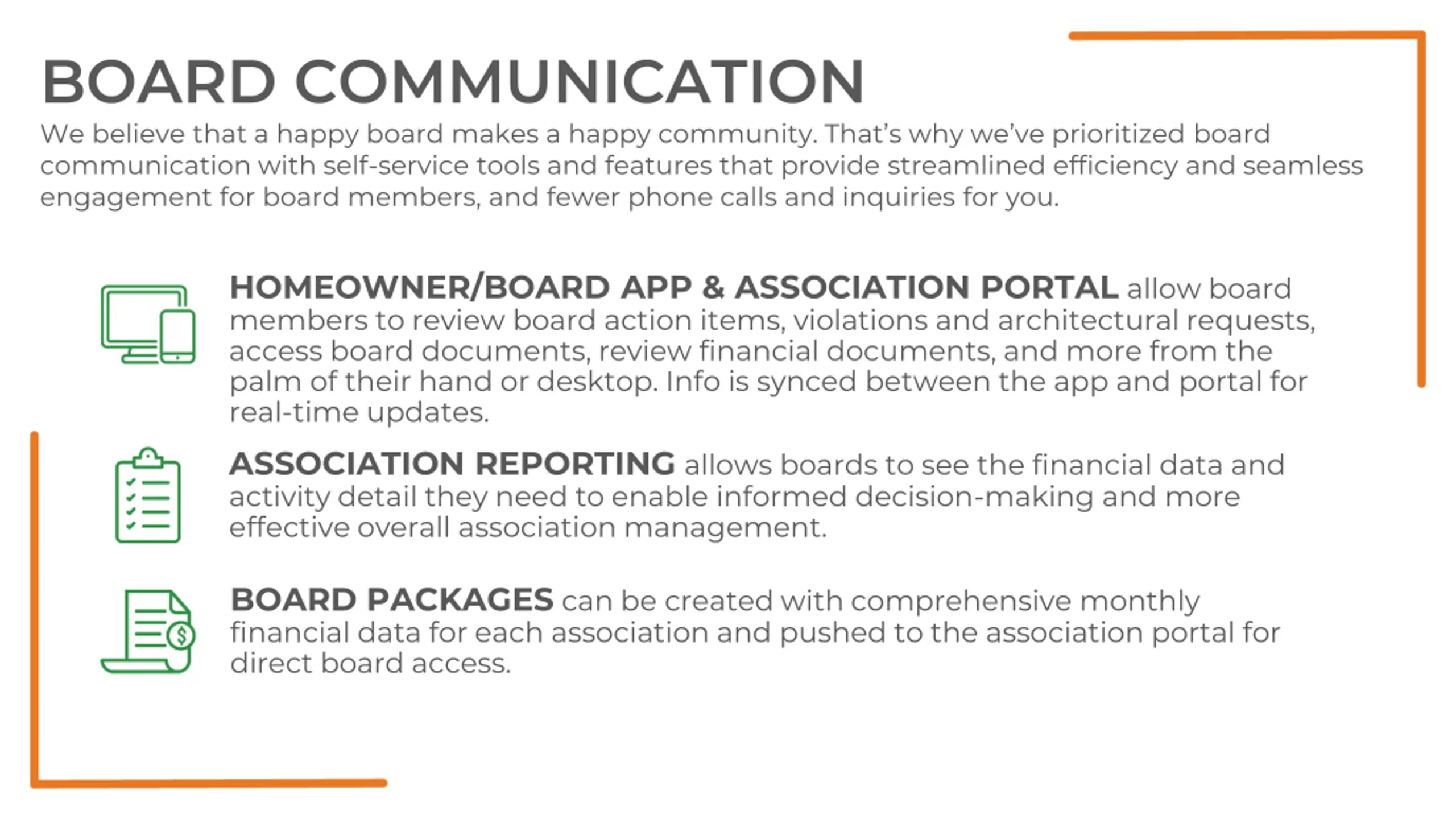 BOARD COMMUNICATION

We believe that a happy board makes a happy community. That's why we've prioritized board communication with self-service tools and features that provide streamlined efficiency and seamless engagement for board members, and fewer phone calls and inquiries for you.

HOMEOWNER/BOARD APP & ASSOCIATION PORTAL allow board members to review board action items, violations and architectural requests, access board documents, review financial documents, and more from the palm of their hand or desktop. Info is synced between the app and portal for real-time updates.

ASSOCIATION REPORTING allows boards to see the financial data and activity detail they need to enable informed decision-making and more effective overall association management.

BOARD PACKAGES can be created with comprehensive monthly financial data for each association and pushed to the association portal for direct board access.